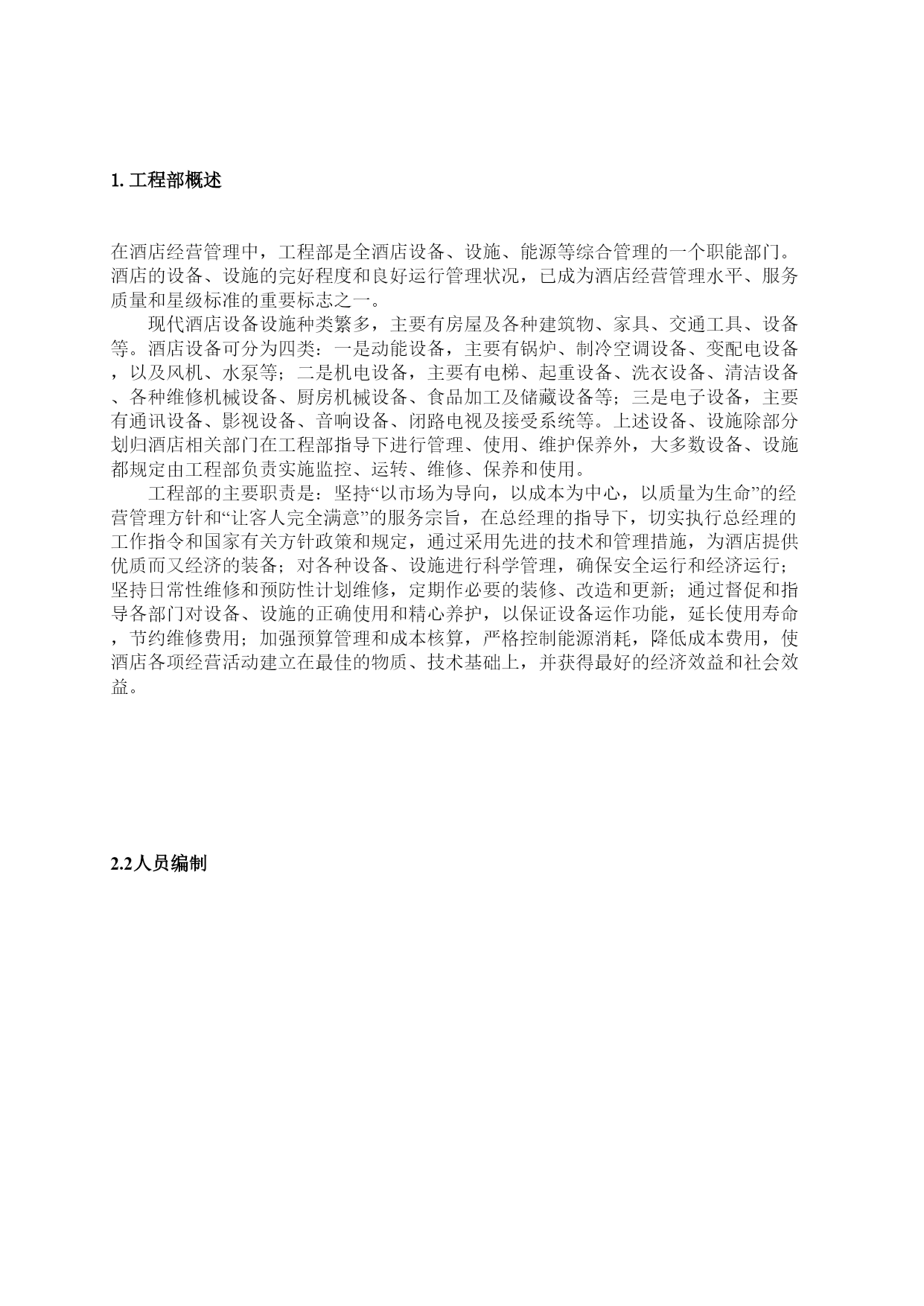 1. 工程部概述

在酒店经营管理中，工程部是全酒店设备、设施、能源等综合管理的一个职能部门。酒店的设备、设施的完好程度和良好运行管理状况，已成为酒店经营管理水平、服务质量和星级标准的重要标志之一。

现代酒店设备设施种类繁多，主要有房屋及各种建筑物、家具、交通工具、设备等。酒店设备可分为四类：一是动能设备，主要有锅炉、制冷空调设备、变配电设备，以及风机、水泵等；二是机电设备，主要有电梯、起重设备、洗衣设备、清洁设备、各种维修机械设备、厨房机械设备、食品加工及储藏设备等；三是电子设备，主要有通讯设备、影视设备、音响设备、闭路电视及接受系统等。上述设备、设施除部分划归酒店相关部门在工程部指导下进行管理、使用、维护保养外，大多数设备、设施都规定由工程部负责实施监控、运转、维修、保养和使用。

工程部的主要职责是：坚持“以市场为导向，以成本为中心，以质量为生命”的经营管理方针和“让客人完全满意”的服务宗旨，在总经理的指导下，切实执行总经理的工作指令和国家有关方针政策和规定，通过采用先进的技术和管理措施，为酒店提供优质而又经济的装备；对各种设备、设施进行科学管理，确保安全运行和经济运行；坚持日常性维修和预防性计划维修，定期作必要的装修、改造和更新；通过督促和指导各部门对设备、设施的正确使用和精心养护，以保证设备运作功能，延长使用寿命，节约维修费用；加强预算管理和成本核算，严格控制能源消耗，降低成本费用，使酒店各项经营活动建立在最佳的物质、技术基础上，并获得最好的经济效益和社会效益。

2.2人员编制